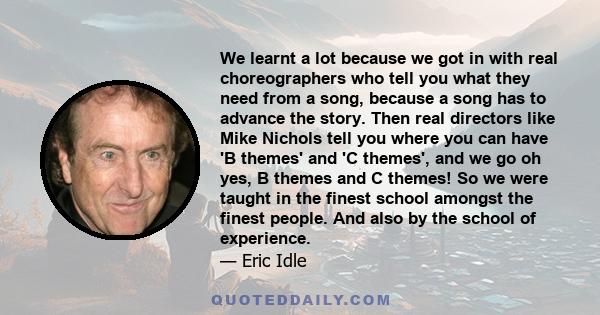 We learnt a lot because we got in with real choreographers who tell you what they need from a song, because a song has to advance the story. Then real directors like Mike Nichols tell you where you can have 'B themes' and 'C themes', and we go oh yes, B themes and C themes! So we were taught in the finest school amongst the finest people. And also by the school of experience.

— Eric Idle

QUOTEDDAILY.COM